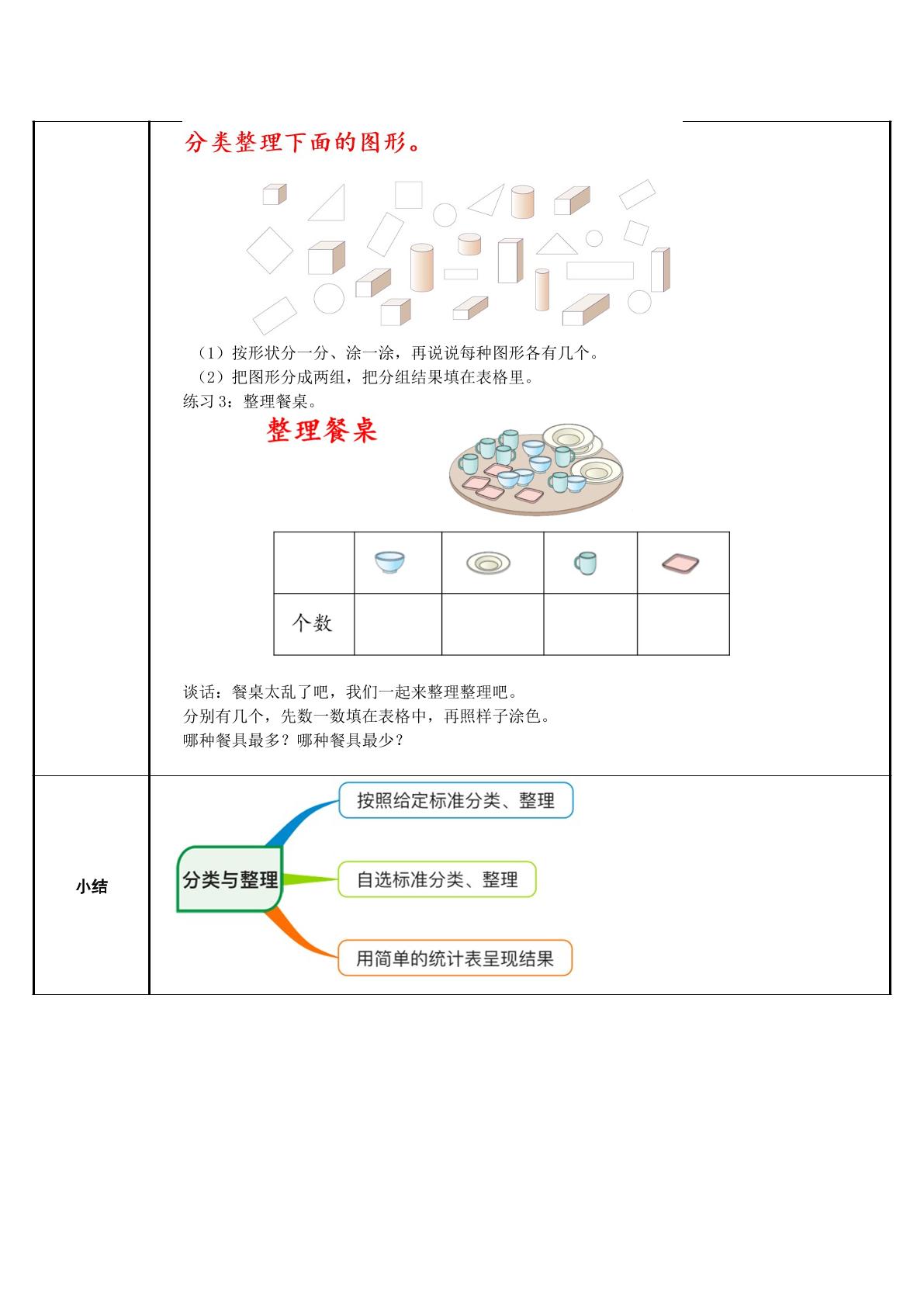 分类整理下面的图形。

（1）按形状分一分、涂一涂，再说说每种图形各有几个。

（2）把图形分成两组，把分组结果填在表格里。

练习3：整理餐桌。

整理餐桌

| | | | | |
|---|---|---|---|---|
| 个数 | | | | |

谈话：餐桌太乱了吧，我们一起来整理整理吧。

分别有几个，先数一数填在表格中，再照样子涂色。

哪种餐具最多？哪种餐具最少？

小结

分类与整理

按照给定标准分类、整理

自选标准分类、整理

用简单的统计表呈现结果